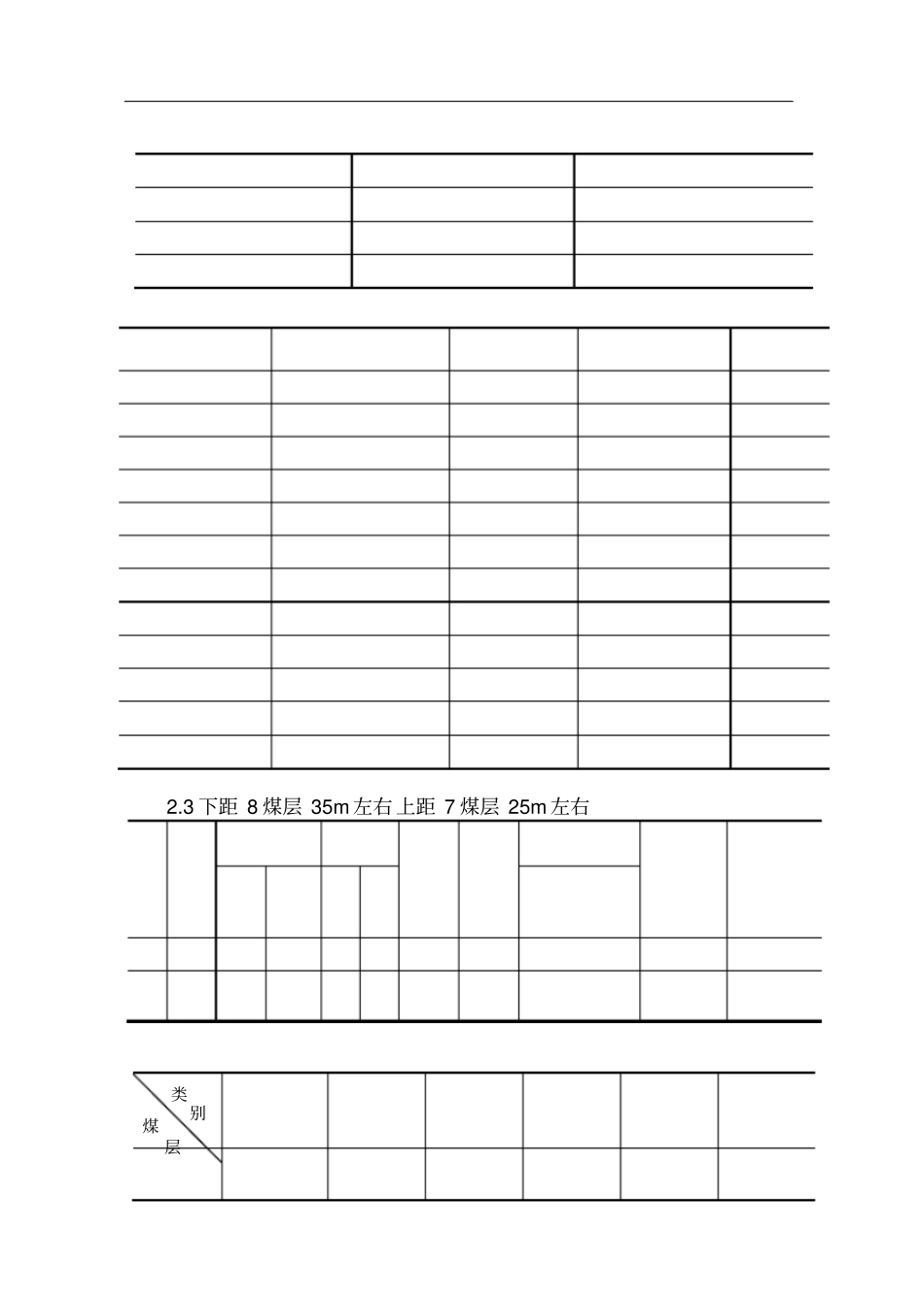 2.3下距8煤层35m左右上距7煤层25m左右

类别
煤层